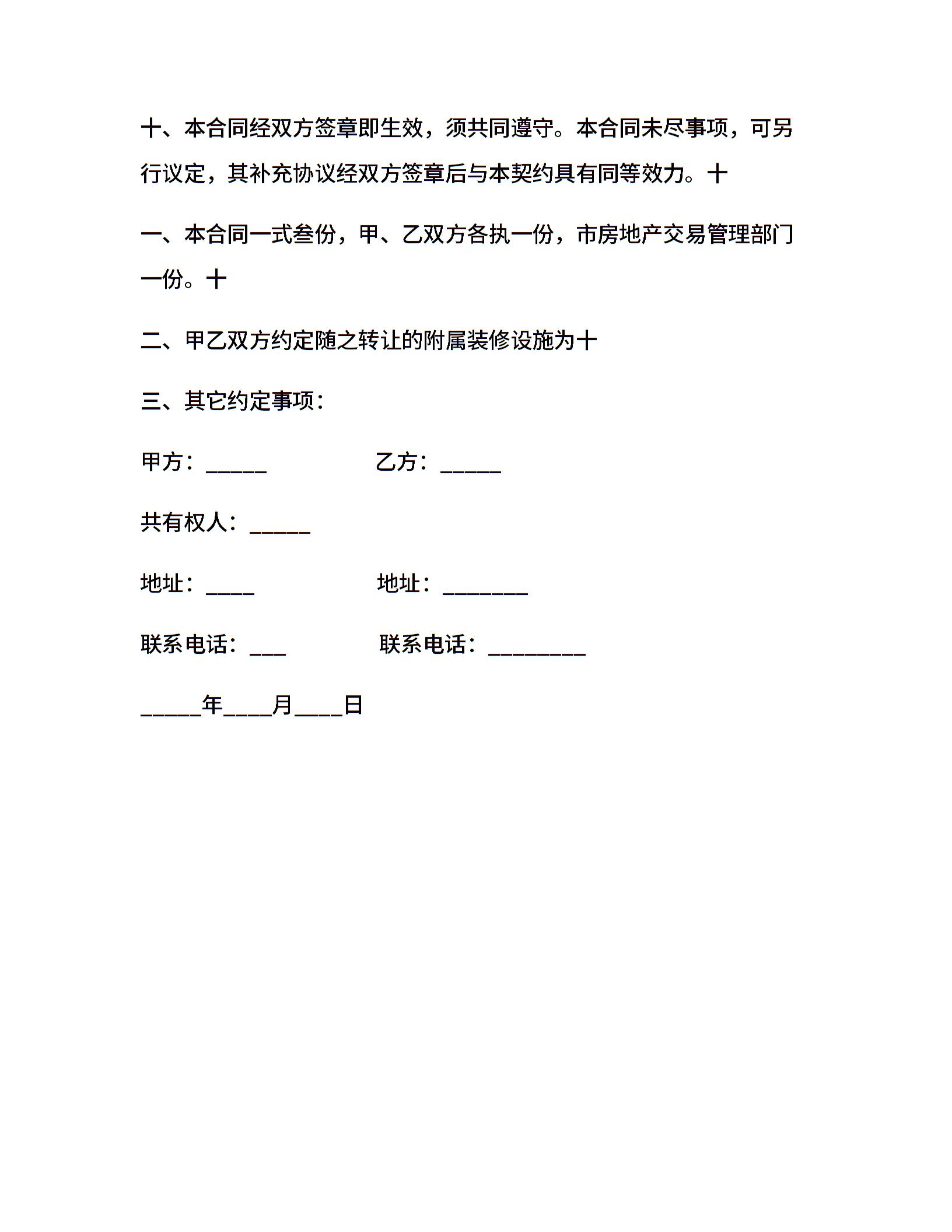 十、本合同经双方签章即生效，须共同遵守。本合同未尽事项，可另行议定，其补充协议经双方签章后与本契约具有同等效力。十

一、本合同一式叁份，甲、乙双方各执一份，市房地产交易管理部门一份。十

二、甲乙双方约定随之转让的附属装修设施为十

三、其它约定事项：

甲方：_____ 乙方：_____

共有权人：_____

地址：____ 地址：_______

联系电话：___ 联系电话：________

_____年____月____日